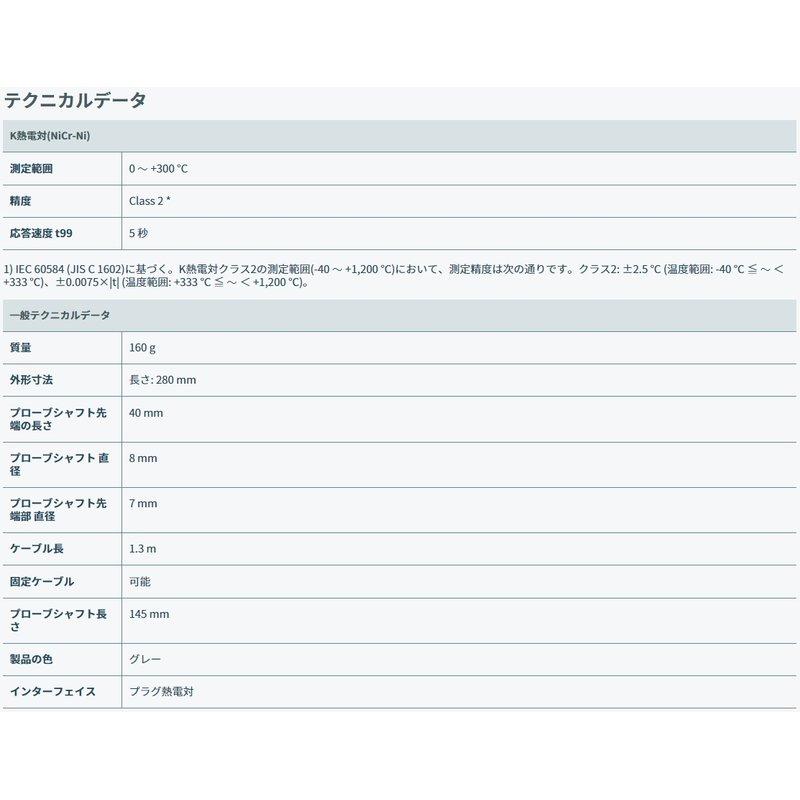 テクニカルデータ

| K熱電対(NiCr-Ni) | |
|---|---|
| 測定範囲 | 0 ～ +300 °C |
| 精度 | Class 2 * |
| 応答速度 t99 | 5 秒 |

1) IEC 60584 (JIS C 1602)に基づく。K熱電対クラス2の測定範囲(-40 ～ +1,200 °C)において、測定精度は次の通りです。クラス2: ±2.5 °C (温度範囲: -40 °C ≦ ～ < +333 °C)、±0.0075×|t| (温度範囲: +333 °C ≦ ～ < +1,200 °C)。

| 一般テクニカルデータ | |
|---|---|
| 質量 | 160 g |
| 外形寸法 | 長さ: 280 mm |
| プローブシャフト先端の長さ | 40 mm |
| プローブシャフト 直径 | 8 mm |
| プローブシャフト先端部 直径 | 7 mm |
| ケーブル長 | 1.3 m |
| 固定ケーブル | 可能 |
| プローブシャフト長さ | 145 mm |
| 製品の色 | グレー |
| インターフェイス | プラグ熱電対 |